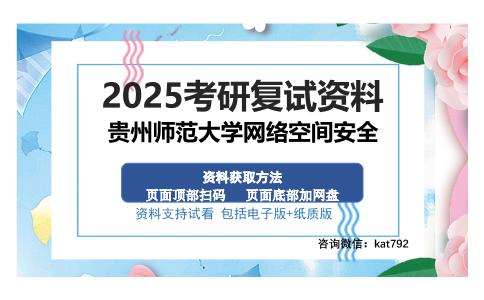 2025考研复试资料
贵州师范大学网络空间安全

资料获取方法
页面顶部扫码　页面底部加网盘
资料支持试看 包括电子版+纸质版

咨询微信：kat792